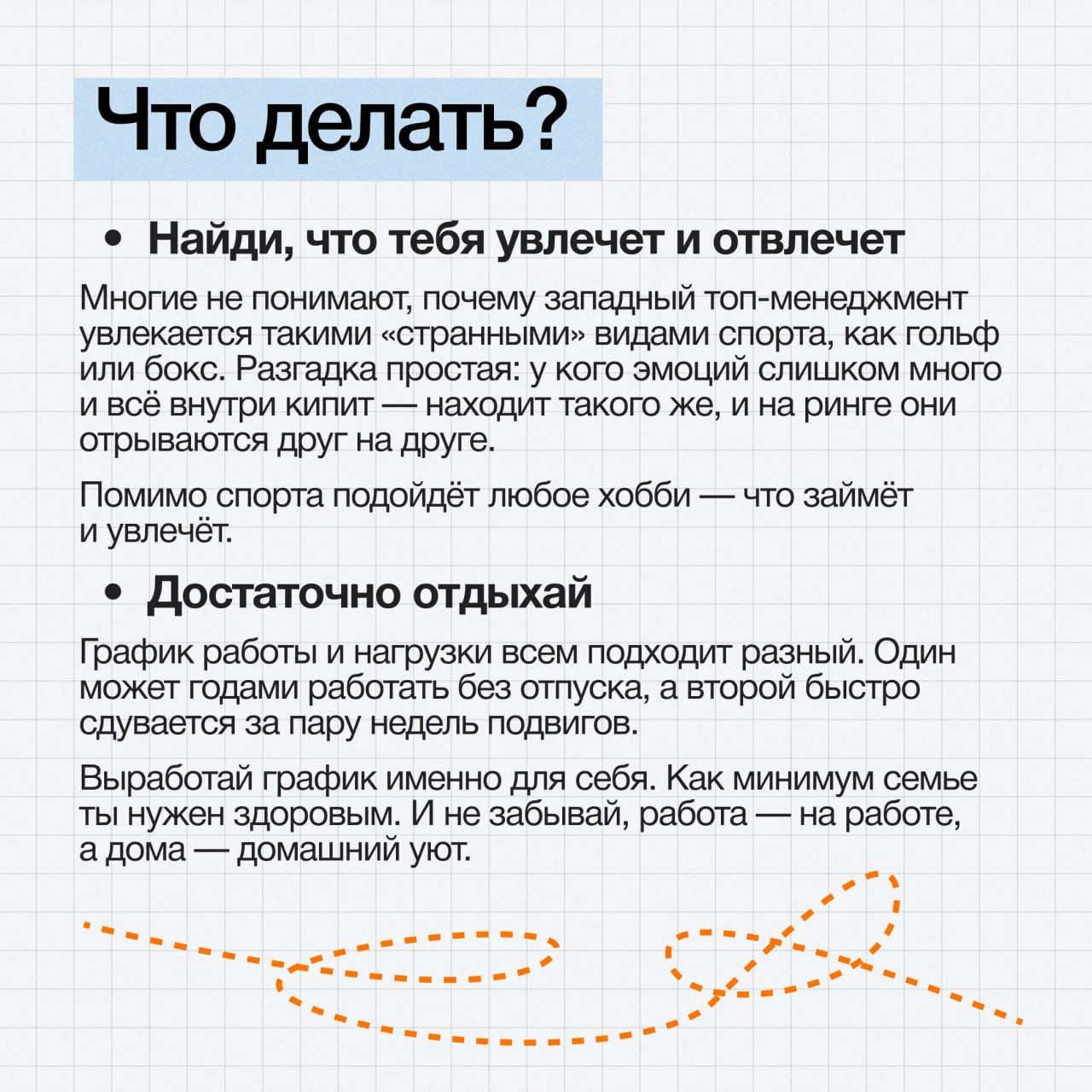 Что делать?

• Найди, что тебя увлечет и отвлечет

Многие не понимают, почему западный топ-менеджмент увлекается такими «странными» видами спорта, как гольф или бокс. Разгадка простая: у кого эмоций слишком много и всё внутри кипит — находит такого же, и на ринге они отрываются друг на друге.

Помимо спорта подойдёт любое хобби — что займёт и увлечёт.

• Достаточно отдыхай

График работы и нагрузки всем подходит разный. Один может годами работать без отпуска, а второй быстро сдувается за пару недель подвигов.

Выработай график именно для себя. Как минимум семье ты нужен здоровым. И не забывай, работа — на работе, а дома — домашний уют.